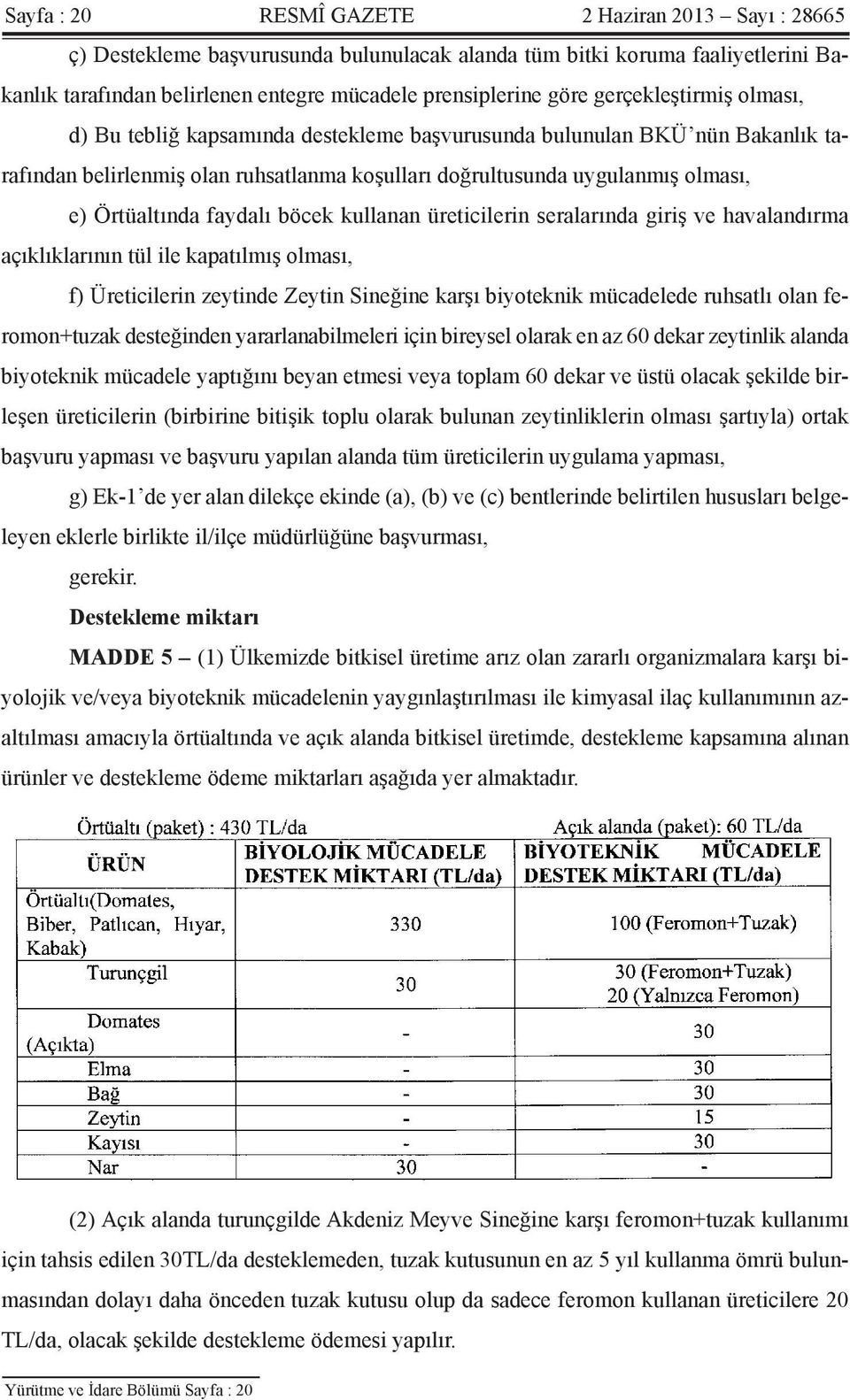 Sayfa : 20 RESMÎ GAZETE 2 Haziran 2013 – Sayı : 28665

ç) Destekleme başvurusunda bulunulacak alanda tüm bitki koruma faaliyetlerini Bakanlık tarafından belirlenen entegre mücadele prensiplerine göre gerçekleştirmiş olması,

d) Bu tebliğ kapsamında destekleme başvurusunda bulunulan BKÜ'nün Bakanlık tarafından belirlenmiş olan ruhsatlanma koşulları doğrultusunda uygulanmış olması,

e) Örtüaltında faydalı böcek kullanan üreticilerin seralarında giriş ve havalandırma açıklıklarının tül ile kapatılmış olması,

f) Üreticilerin zeytinde Zeytin Sineğine karşı biyoteknik mücadelede ruhsatlı olan feromon+tuzak desteğinden yararlanabilmeleri için bireysel olarak en az 60 dekar zeytinlik alanda biyoteknik mücadele yaptığını beyan etmesi veya toplam 60 dekar ve üstü olacak şekilde birleşen üreticilerin (birbirine bitişik toplu olarak bulunan zeytinliklerin olması şartıyla) ortak başvuru yapması ve başvuru yapılan alanda tüm üreticilerin uygulama yapması,

g) Ek-1'de yer alan dilekçe ekinde (a), (b) ve (c) bentlerinde belirtilen hususları belgeleyen eklerle birlikte il/ilçe müdürlüğüne başvurması,

gerekir.

Destekleme miktarı

MADDE 5 – (1) Ülkemizde bitkisel üretime arız olan zararlı organizmalara karşı biyolojik ve/veya biyoteknik mücadelenin yaygınlaştırılması ile kimyasal ilaç kullanımının azaltılması amacıyla örtüaltında ve açık alanda bitkisel üretimde, destekleme kapsamına alınan ürünler ve destekleme ödeme miktarları aşağıda yer almaktadır.

Örtüaltı (paket) : 430 TL/da Açık alanda (paket): 60 TL/da

| ÜRÜN | BİYOLOJİK MÜCADELE DESTEK MİKTARI (TL/da) | BİYOTEKNİK MÜCADELE DESTEK MİKTARI (TL/da) |
|---|---|---|
| Örtüaltı(Domates, Biber, Patlıcan, Hıyar, Kabak) | 330 | 100 (Feromon+Tuzak) |
| Turunçgil | 30 | 30 (Feromon+Tuzak) 20 (Yalnızca Feromon) |
| Domates (Açıkta) | - | 30 |
| Elma | - | 30 |
| Bağ | - | 30 |
| Zeytin | - | 15 |
| Kayısı | - | 30 |
| Nar | 30 | - |

(2) Açık alanda turunçgilde Akdeniz Meyve Sineğine karşı feromon+tuzak kullanımı için tahsis edilen 30TL/da desteklemeden, tuzak kutusunun en az 5 yıl kullanma ömrü bulunmasından dolayı daha önceden tuzak kutusu olup da sadece feromon kullanan üreticilere 20 TL/da, olacak şekilde destekleme ödemesi yapılır.

Yürütme ve İdare Bölümü Sayfa : 20